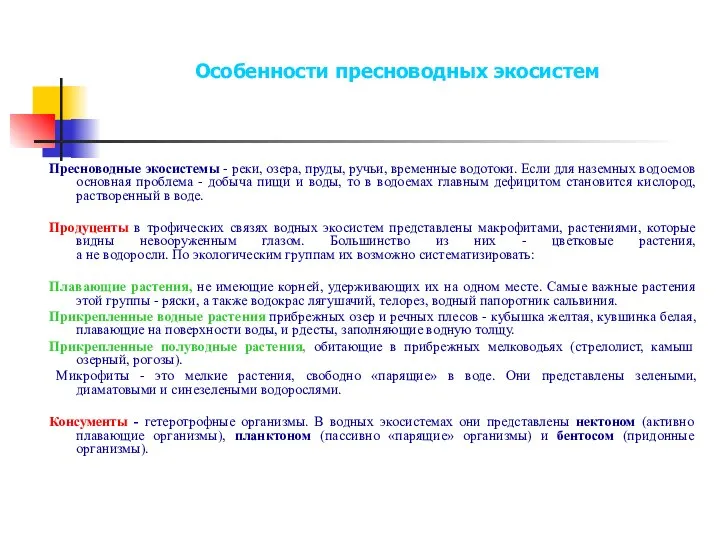 Особенности пресноводных экосистем

Пресноводные экосистемы - реки, озера, пруды, ручьи, временные водотоки. Если для наземных водоемов основная проблема - добыча пищи и воды, то в водоемах главным дефицитом становится кислород, растворенный в воде.

Продуценты в трофических связях водных экосистем представлены макрофитами, растениями, которые видны невооруженным глазом. Большинство из них - цветковые растения, а не водоросли. По экологическим группам их возможно систематизировать:

Плавающие растения, не имеющие корней, удерживающих их на одном месте. Самые важные растения этой группы - ряски, а также водокрас лягушачий, телорез, водный папоротник сальвиния.
Прикрепленные водные растения прибрежных озер и речных плесов - кубышка желтая, кувшинка белая, плавающие на поверхности воды, и рдесты, заполняющие водную толщу.
Прикрепленные полуводные растения, обитающие в прибрежных мелководьях (стрелолист, камыш озерный, рогозы).
Микрофиты - это мелкие растения, свободно «парящие» в воде. Они представлены зелеными, диаматовыми и синезелеными водорослями.

Консументы - гетеротрофные организмы. В водных экосистемах они представлены нектоном (активно плавающие организмы), планктоном (пассивно «парящие» организмы) и бентосом (придонные организмы).